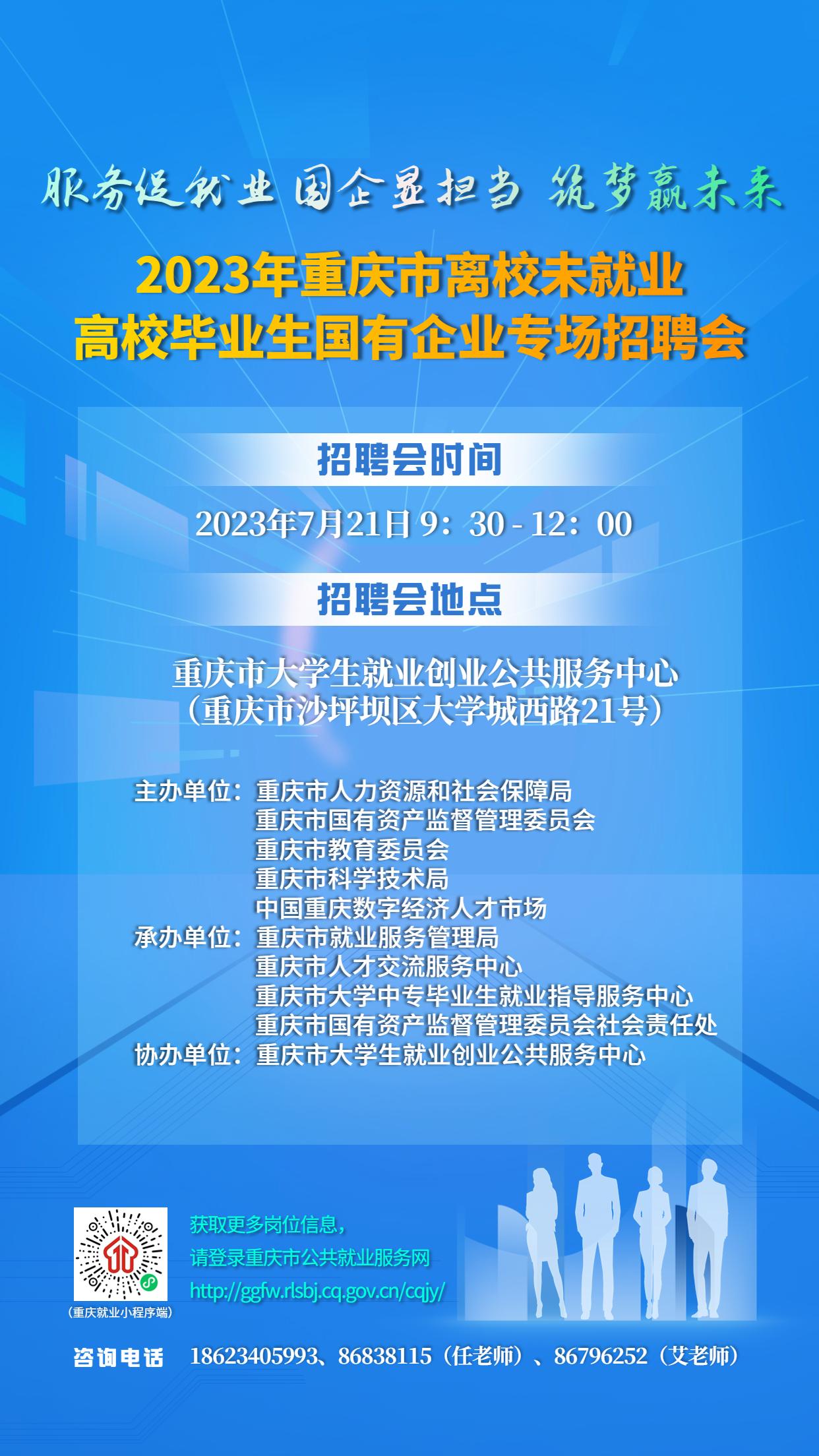 服务促就业 国企显担当 筑梦赢未来

2023年重庆市离校未就业
高校毕业生国有企业专场招聘会

招聘会时间

2023年7月21日 9：30 - 12：00

招聘会地点

重庆市大学生就业创业公共服务中心
（重庆市沙坪坝区大学城西路21号）

主办单位：重庆市人力资源和社会保障局
重庆市国有资产监督管理委员会
重庆市教育委员会
重庆市科学技术局
中国重庆数字经济人才市场
承办单位：重庆市就业服务管理局
重庆市人才交流服务中心
重庆市大学中专毕业生就业指导服务中心
重庆市国有资产监督管理委员会社会责任处
协办单位：重庆市大学生就业创业公共服务中心

（重庆就业小程序端）

获取更多岗位信息，
请登录重庆市公共就业服务网
http://ggfw.rlsbj.cq.gov.cn/cqjy/

咨询电话 18623405993、86838115（任老师）、86796252（艾老师）